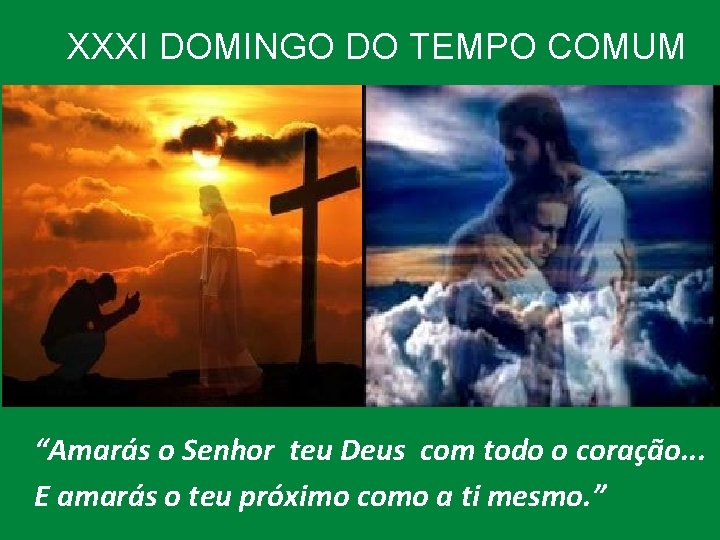 XXXI DOMINGO DO TEMPO COMUM

“Amarás o Senhor teu Deus com todo o coração...
E amarás o teu próximo como a ti mesmo.”